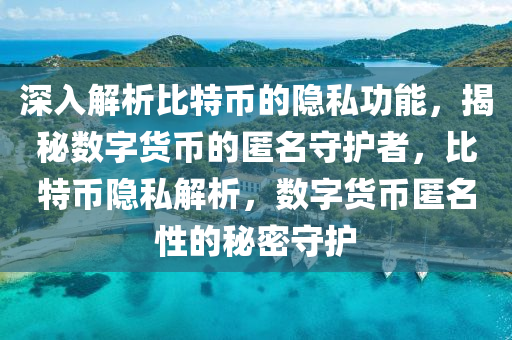 深入解析比特币的隐私功能，揭秘数字货币的匿名守护者，比特币隐私解析，数字货币匿名性的秘密守护